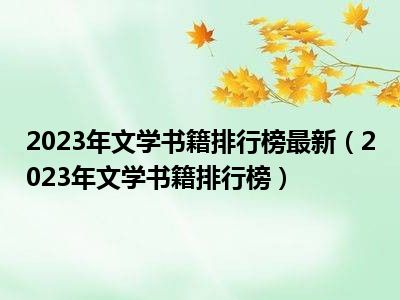 2023年文学书籍排行榜最新（2023年文学书籍排行榜）